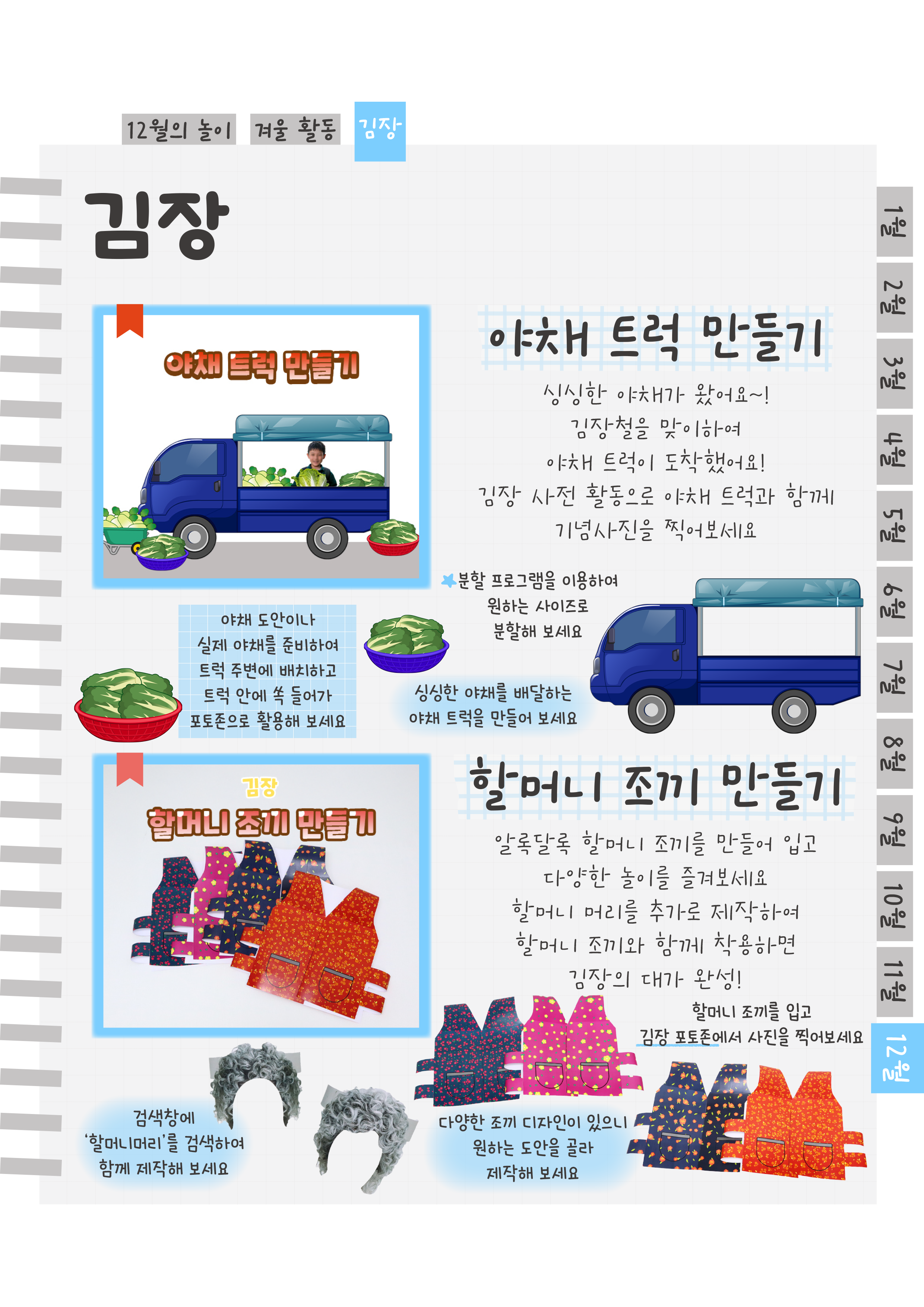 12월의 놀이 겨울 활동 김장

김장

야채 트럭 만들기

야채 트럭 만들기

싱싱한 야채가 왔어요~!
김장철을 맞이하여
야채 트럭이 도착했어요!
김장 사전 활동으로 야채 트럭과 함께
기념사진을 찍어보세요

분할 프로그램을 이용하여
원하는 사이즈로
분할해 보세요

야채 도안이나
실제 야채를 준비하여
트럭 주변에 배치하고
트럭 안에 쏙 들어가
포토존으로 활용해 보세요

싱싱한 야채를 배달하는
야채 트럭을 만들어 보세요

김장
할머니 조끼 만들기

할머니 조끼 만들기

알록달록 할머니 조끼를 만들어 입고
다양한 놀이를 즐겨보세요
할머니 머리를 추가로 제작하여
할머니 조끼와 함께 착용하면
김장의 대가 완성!

할머니 조끼를 입고
김장 포토존에서 사진을 찍어보세요

검색창에
'할머니머리'를 검색하여
함께 제작해 보세요

다양한 조끼 디자인이 있으니
원하는 도안을 골라
제작해 보세요

1월
2월
3월
4월
5월
6월
7월
8월
9월
10월
11월
12월